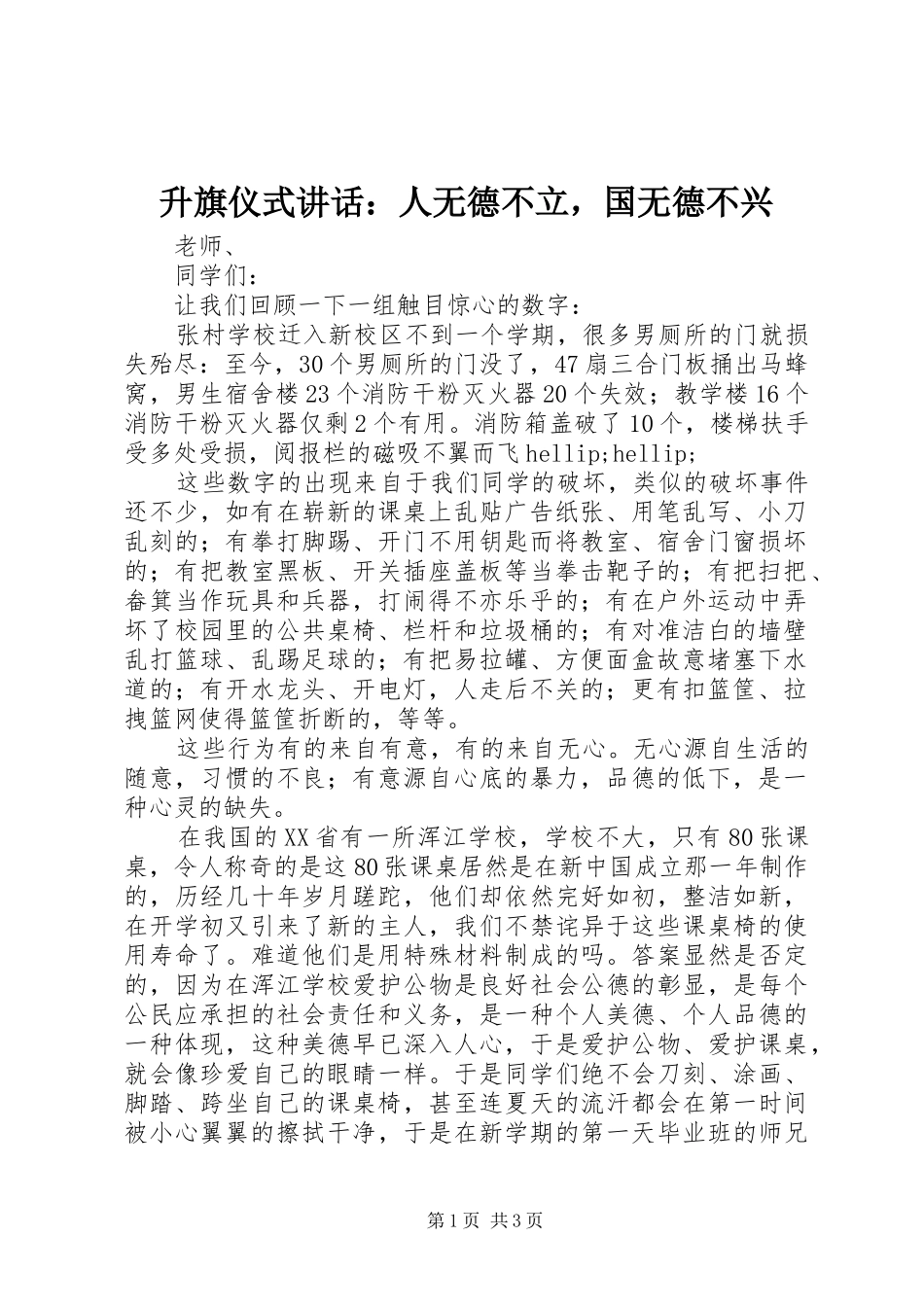 升旗仪式讲话：人无德不立，国无德不兴

老师、

同学们：

让我们回顾一下一组触目惊心的数字：

张村学校迁入新校区不到一个学期，很多男厕所的门就损失殆尽：至今，30个男厕所的门没了，47扇三合门板捅出马蜂窝，男生宿舍楼23个消防干粉灭火器20个失效；教学楼16个消防干粉灭火器仅剩2个有用。消防箱盖破了10个，楼梯扶手受多处受损，阅报栏的磁吸不翼而飞hellip;hellip;

这些数字的出现来自于我们同学的破坏，类似的破坏事件还不少，如有在崭新的课桌上乱贴广告纸张、用笔乱写、小刀乱刻的；有拳打脚踢、开门不用钥匙而将教室、宿舍门窗损坏的；有把教室黑板、开关插座盖板等当拳击靶子的；有把扫把、畚箕当作玩具和兵器，打闹得不亦乐乎的；有在户外运动中弄坏了校园里的公共桌椅、栏杆和垃圾桶的；有对准洁白的墙壁乱打篮球、乱踢足球的；有把易拉罐、方便面盒故意堵塞下水道的；有开水龙头、开电灯，人走后不关的；更有扣篮筐、拉拽篮网使得篮筐折断的，等等。

这些行为有的来自有意，有的来自无心。无心源自生活的随意，习惯的不良；有意源自心底的暴力，品德的低下，是一种心灵的缺失。

在我国的XX省有一所浑江学校，学校不大，只有80张课桌，令人称奇的是这80张课桌居然是在新中国成立那一年制作的，历经几十年岁月蹉跎，他们却依然完好如初，整洁如新，在开学初又引来了新的主人，我们不禁诧异于这些课桌椅的使用寿命了。难道他们是用特殊材料制成的吗。答案显然是否定的，因为在浑江学校爱护公物是良好社会公德的彰显，是每个公民应承担的社会责任和义务，是一种个人美德、个人品德的一种体现，这种美德早已深入人心，于是爱护公物、爱护课桌，就会像珍爱自己的眼睛一样。于是同学们绝不会刀刻、涂画、脚踏、跨坐自己的课桌椅，甚至连夏天的流汗都会在第一时间被小心翼翼的擦拭干净，于是在新学期的第一天毕业班的师兄

第1页 共3页